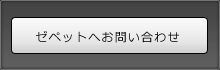 ゼペットへお問い合わせ